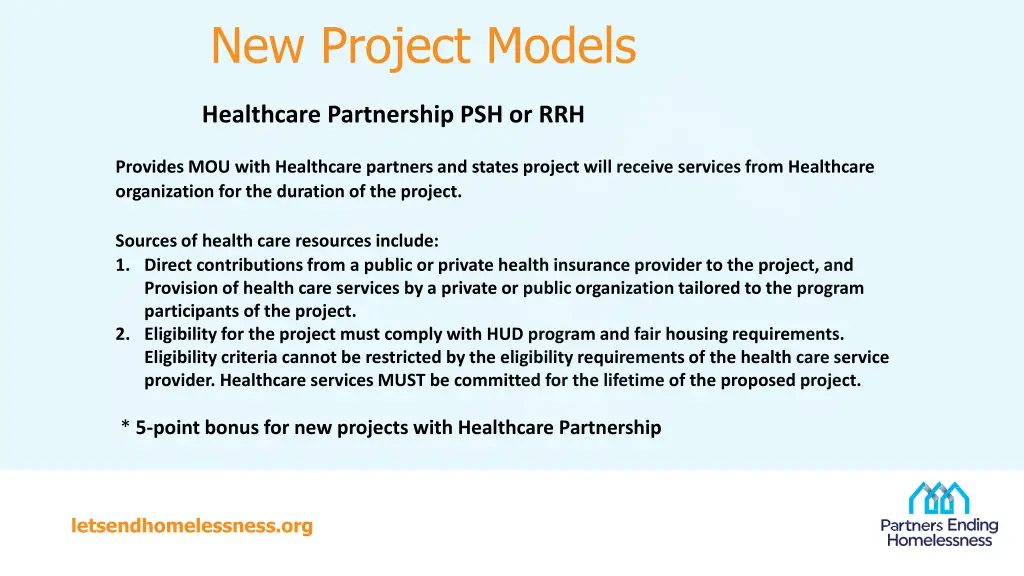 New Project Models

Healthcare Partnership PSH or RRH

Provides MOU with Healthcare partners and states project will receive services from Healthcare organization for the duration of the project.

Sources of health care resources include:
1. Direct contributions from a public or private health insurance provider to the project, and Provision of health care services by a private or public organization tailored to the program participants of the project.
2. Eligibility for the project must comply with HUD program and fair housing requirements. Eligibility criteria cannot be restricted by the eligibility requirements of the health care service provider. Healthcare services MUST be committed for the lifetime of the proposed project.

* 5-point bonus for new projects with Healthcare Partnership

letsendhomelessness.org

Partners Ending Homelessness